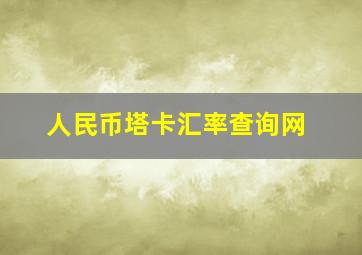 人民币塔卡汇率查询网